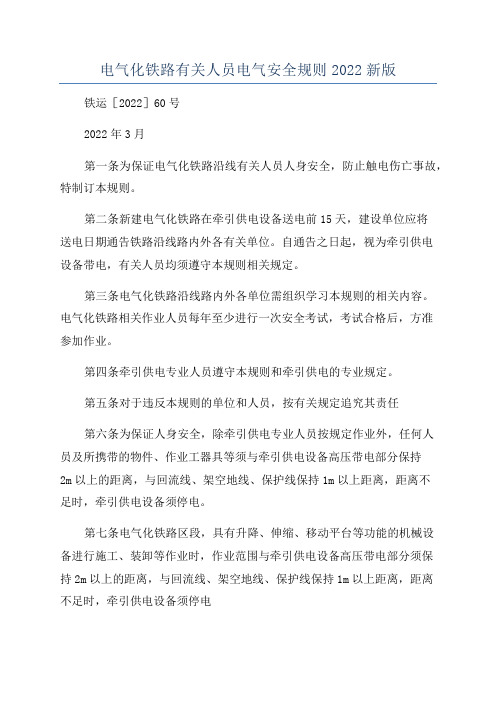 电气化铁路有关人员电气安全规则 2022 新版

铁运［2022］60 号

2022 年 3 月

第一条为保证电气化铁路沿线有关人员人身安全，防止触电伤亡事故，特制订本规则。

第二条新建电气化铁路在牵引供电设备送电前 15 天，建设单位应将送电日期通告铁路沿线路内外各有关单位。自通告之日起，视为牵引供电设备带电，有关人员均须遵守本规则相关规定。

第三条电气化铁路沿线路内外各单位需组织学习本规则的相关内容。电气化铁路相关作业人员每年至少进行一次安全考试，考试合格后，方准参加作业。

第四条牵引供电专业人员遵守本规则和牵引供电的专业规定。

第五条对于违反本规则的单位和人员，按有关规定追究其责任

第六条为保证人身安全，除牵引供电专业人员按规定作业外，任何人员及所携带的物件、作业工器具等须与牵引供电设备高压带电部分保持 2m 以上的距离，与回流线、架空地线、保护线保持 1m 以上距离，距离不足时，牵引供电设备须停电。

第七条电气化铁路区段，具有升降、伸缩、移动平台等功能的机械设备进行施工、装卸等作业时，作业范围与牵引供电设备高压带电部分须保持 2m 以上的距离，与回流线、架空地线、保护线保持 1m 以上距离，距离不足时，牵引供电设备须停电